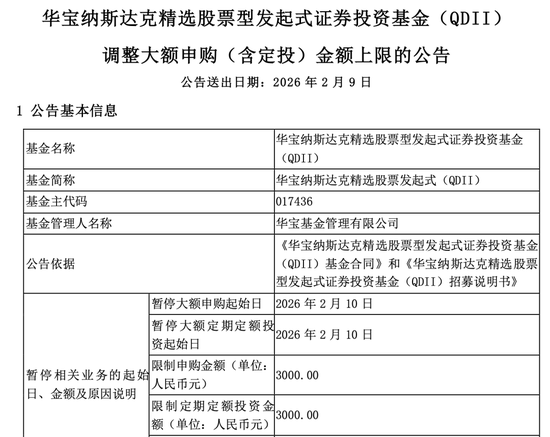 华宝纳斯达克精选股票型发起式证券投资基金（QDII）

调整大额申购（含定投）金额上限的公告

公告送出日期：2026 年 2 月 9 日

1 公告基本信息

| 基金名称 | | 华宝纳斯达克精选股票型发起式证券投资基金（QDII） |
|---|---|---|
| 基金简称 | | 华宝纳斯达克精选股票发起式（QDII） |
| 基金主代码 | | 017436 |
| 基金管理人名称 | | 华宝基金管理有限公司 |
| 公告依据 | | 《华宝纳斯达克精选股票型发起式证券投资基金（QDII）基金合同》和《华宝纳斯达克精选股票型发起式证券投资基金（QDII）招募说明书》 |
| 暂停相关业务的起始日、金额及原因说明 | 暂停大额申购起始日 | 2026 年 2 月 10 日 |
| | 暂停大额定期定额投资起始日 | 2026 年 2 月 10 日 |
| | 限制申购金额（单位：人民币元） | 3000.00 |
| | 限制定期定额投资金额（单位：人民币元） | 3000.00 |